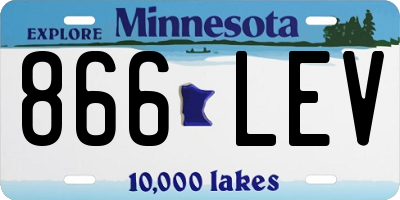 EXPLORE Minnesota

866 LEV

10,000 lakes